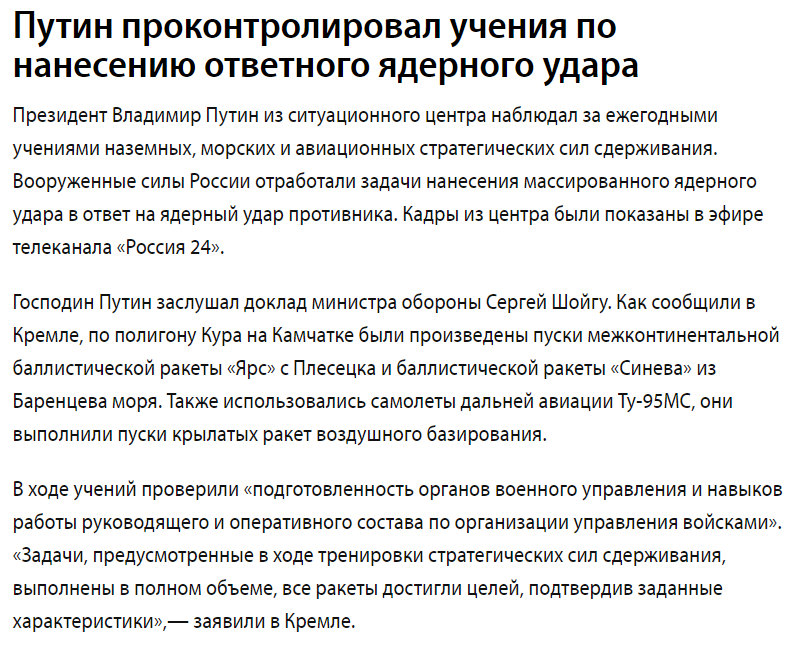 Путин проконтролировал учения по нанесению ответного ядерного удара

Президент Владимир Путин из ситуационного центра наблюдал за ежегодными учениями наземных, морских и авиационных стратегических сил сдерживания. Вооруженные силы России отработали задачи нанесения массированного ядерного удара в ответ на ядерный удар противника. Кадры из центра были показаны в эфире телеканала «Россия 24».

Господин Путин заслушал доклад министра обороны Сергей Шойгу. Как сообщили в Кремле, по полигону Кура на Камчатке были произведены пуски межконтинентальной баллистической ракеты «Ярс» с Плесецка и баллистической ракеты «Синева» из Баренцева моря. Также использовались самолеты дальней авиации Ту-95МС, они выполнили пуски крылатых ракет воздушного базирования.

В ходе учений проверили «подготовленность органов военного управления и навыков работы руководящего и оперативного состава по организации управления войсками». «Задачи, предусмотренные в ходе тренировки стратегических сил сдерживания, выполнены в полном объеме, все ракеты достигли целей, подтвердив заданные характеристики»,— заявили в Кремле.